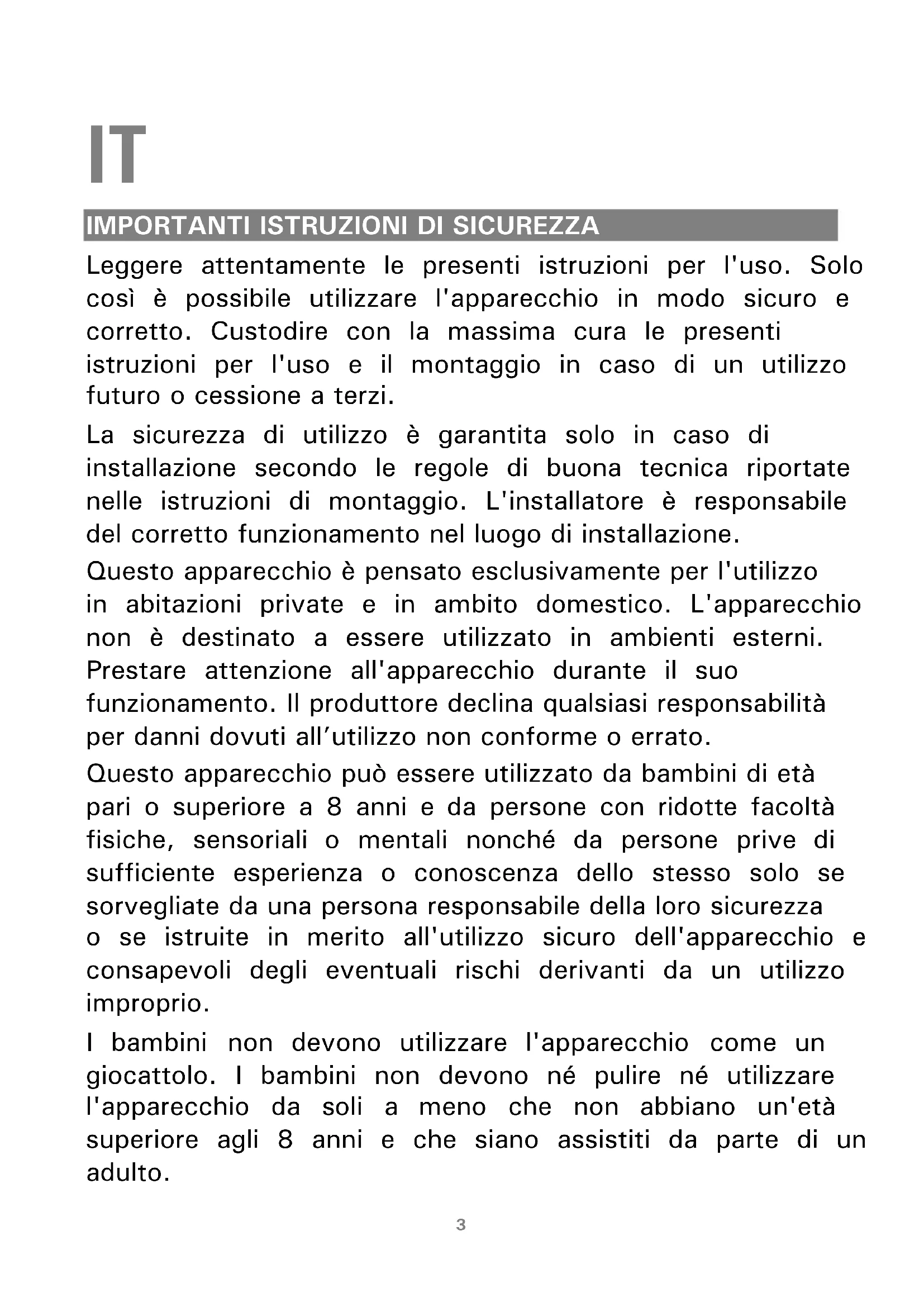 IT

IMPORTANTI ISTRUZIONI DI SICUREZZA

Leggere attentamente le presenti istruzioni per l'uso. Solo così è possibile utilizzare l'apparecchio in modo sicuro e corretto. Custodire con la massima cura le presenti istruzioni per l'uso e il montaggio in caso di un utilizzo futuro o cessione a terzi.

La sicurezza di utilizzo è garantita solo in caso di installazione secondo le regole di buona tecnica riportate nelle istruzioni di montaggio. L'installatore è responsabile del corretto funzionamento nel luogo di installazione.

Questo apparecchio è pensato esclusivamente per l'utilizzo in abitazioni private e in ambito domestico. L'apparecchio non è destinato a essere utilizzato in ambienti esterni. Prestare attenzione all'apparecchio durante il suo funzionamento. Il produttore declina qualsiasi responsabilità per danni dovuti all’utilizzo non conforme o errato.

Questo apparecchio può essere utilizzato da bambini di età pari o superiore a 8 anni e da persone con ridotte facoltà fisiche, sensoriali o mentali nonché da persone prive di sufficiente esperienza o conoscenza dello stesso solo se sorvegliate da una persona responsabile della loro sicurezza o se istruite in merito all'utilizzo sicuro dell'apparecchio e consapevoli degli eventuali rischi derivanti da un utilizzo improprio.

I bambini non devono utilizzare l'apparecchio come un giocattolo. I bambini non devono né pulire né utilizzare l'apparecchio da soli a meno che non abbiano un'età superiore agli 8 anni e che siano assistiti da parte di un adulto.

3